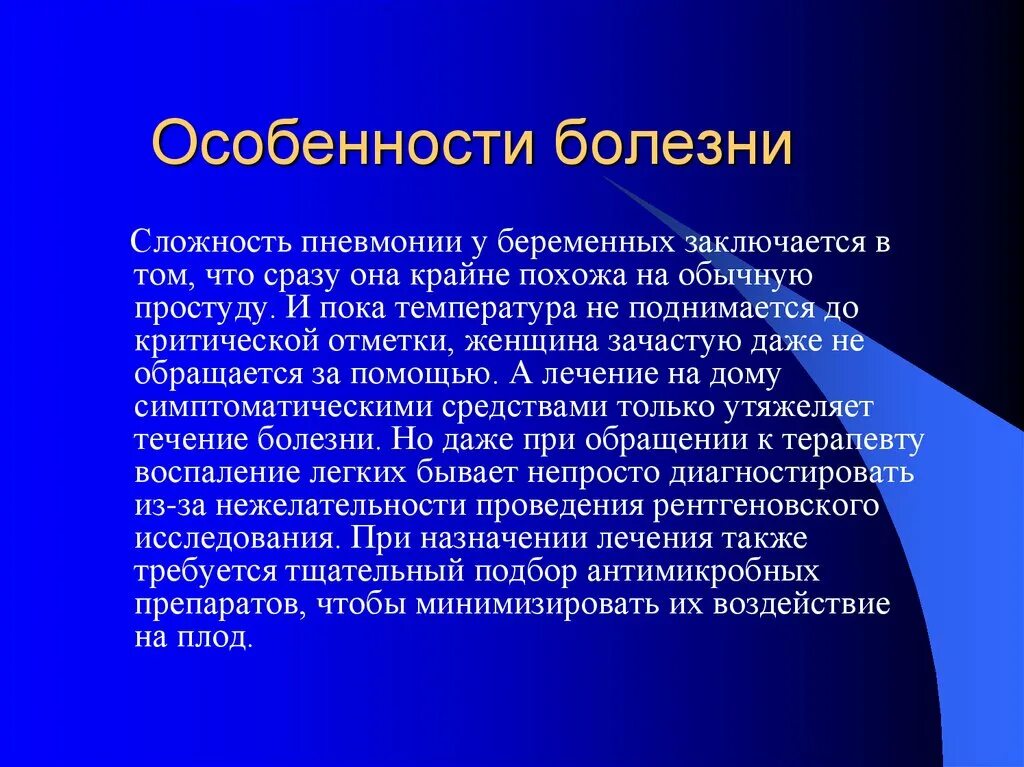 Особенности болезни

Сложность пневмонии у беременных заключается в том, что сразу она крайне похожа на обычную простуду. И пока температура не поднимается до критической отметки, женщина зачастую даже не обращается за помощью. А лечение на дому симптоматическими средствами только утяжеляет течение болезни. Но даже при обращении к терапевту воспаление легких бывает непросто диагностировать из-за нежелательности проведения рентгеновского исследования. При назначении лечения также требуется тщательный подбор антимикробных препаратов, чтобы минимизировать их воздействие на плод.